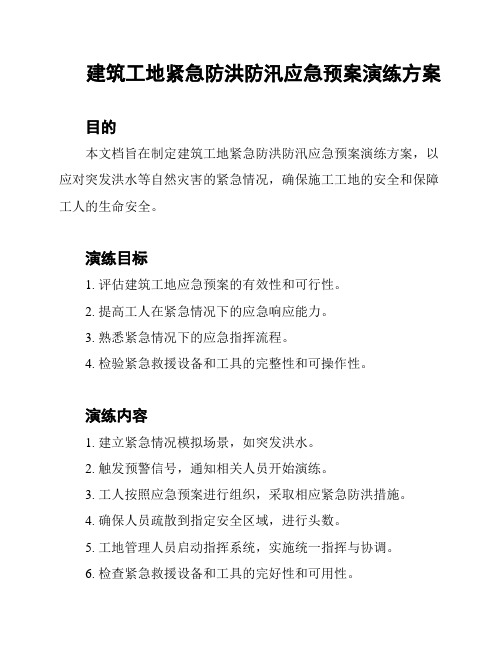 建筑工地紧急防洪防汛应急预案演练方案

目的

本文档旨在制定建筑工地紧急防洪防汛应急预案演练方案，以应对突发洪水等自然灾害的紧急情况，确保施工工地的安全和保障工人的生命安全。

演练目标

1. 评估建筑工地应急预案的有效性和可行性。

2. 提高工人在紧急情况下的应急响应能力。

3. 熟悉紧急情况下的应急指挥流程。

4. 检验紧急救援设备和工具的完整性和可操作性。

演练内容

1. 建立紧急情况模拟场景，如突发洪水。

2. 触发预警信号，通知相关人员开始演练。

3. 工人按照应急预案进行组织，采取相应紧急防洪措施。

4. 确保人员疏散到指定安全区域，进行头数。

5. 工地管理人员启动指挥系统，实施统一指挥与协调。

6. 检查紧急救援设备和工具的完好性和可用性。